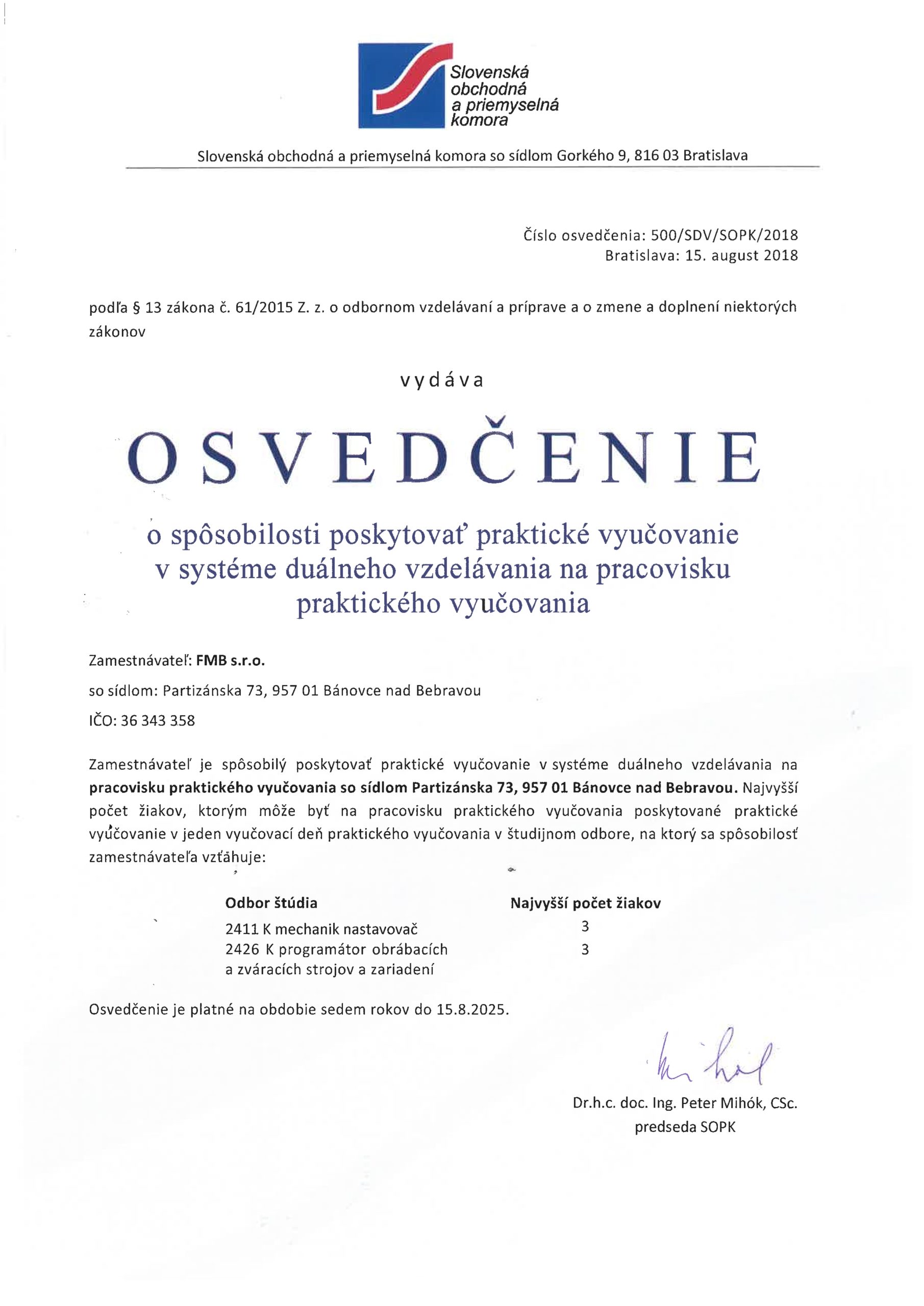 Slovenská obchodná a priemyselná komora

Slovenská obchodná a priemyselná komora so sídlom Gorkého 9, 816 03 Bratislava

Číslo osvedčenia: 500/SDV/SOPK/2018
Bratislava: 15. august 2018

podľa § 13 zákona č. 61/2015 Z. z. o odbornom vzdelávaní a príprave a o zmene a doplnení niektorých zákonov

vydáva

OSVEDČENIE

o spôsobilosti poskytovať praktické vyučovanie v systéme duálneho vzdelávania na pracovisku praktického vyučovania

Zamestnávateľ: FMB s.r.o.

so sídlom: Partizánska 73, 957 01 Bánovce nad Bebravou

IČO: 36 343 358

Zamestnávateľ je spôsobilý poskytovať praktické vyučovanie v systéme duálneho vzdelávania na pracovisku praktického vyučovania so sídlom Partizánska 73, 957 01 Bánovce nad Bebravou. Najvyšší počet žiakov, ktorým môže byť na pracovisku praktického vyučovania poskytované praktické vyučovanie v jeden vyučovací deň praktického vyučovania v študijnom odbore, na ktorý sa spôsobilosť zamestnávateľa vzťahuje:

| Odbor štúdia | Najvyšší počet žiakov |
|---|---|
| 2411 K mechanik nastavovač | 3 |
| 2426 K programátor obrábacích a zváracích strojov a zariadení | 3 |

Osvedčenie je platné na obdobie sedem rokov do 15.8.2025.

Dr.h.c. doc. Ing. Peter Mihók, CSc.
predseda SOPK